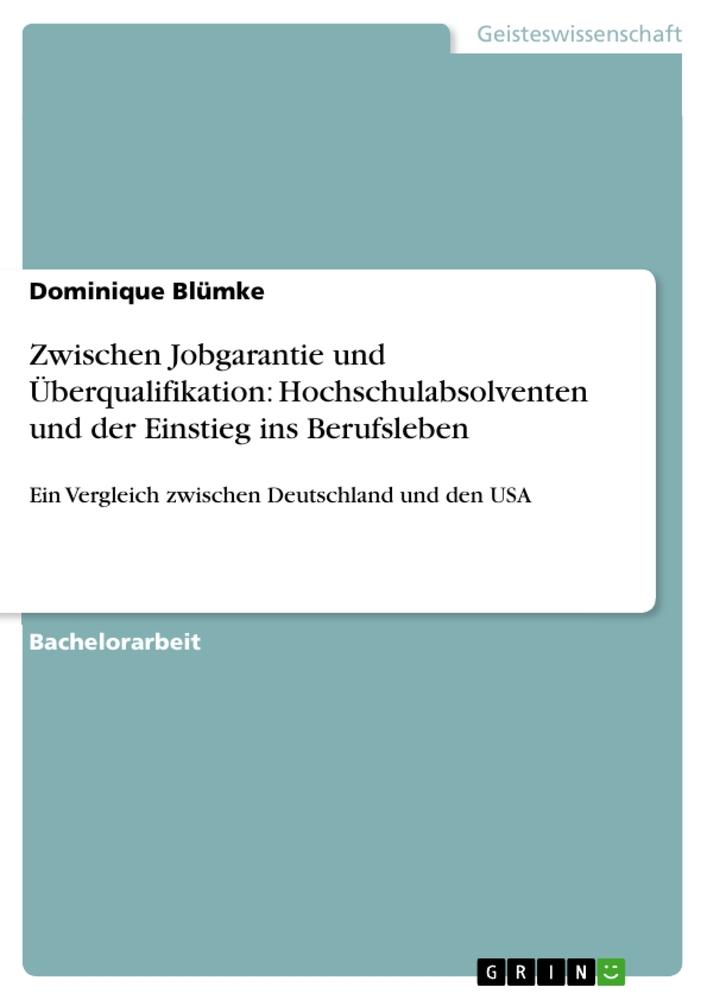 Geisteswissenschaft

Dominique Blümke

Zwischen Jobgarantie und Überqualifikation: Hochschulabsolventen und der Einstieg ins Berufsleben

Ein Vergleich zwischen Deutschland und den USA

Bachelorarbeit

GRIN